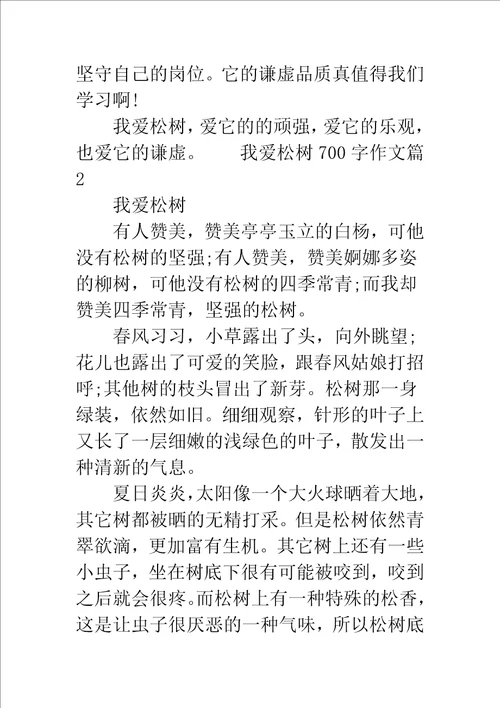 坚守自己的岗位。它的谦虚品质真值得我们学习啊！

我爱松树，爱它的的顽强，爱它的乐观，也爱它的谦虚。　　我爱松树 700 字作文篇 2

我爱松树

有人赞美，赞美亭亭玉立的白杨，可他没有松树的坚强;有人赞美，赞美婀娜多姿的柳树，可他没有松树的四季常青;而我却赞美四季常青，坚强的松树。

春风习习，小草露出了头，向外眺望；花儿也露出了可爱的笑脸，跟春风姑娘打招呼;其他树的枝头冒出了新芽。松树那一身绿装，依然如旧。细细观察，针形的叶子上又长了一层细嫩的浅绿色的叶子，散发出一种清新的气息。

夏日炎炎，太阳像一个大火球晒着大地，其它树都被晒的无精打采。但是松树依然青翠欲滴，更加富有生机。其它树上还有一些小虫子，坐在树底下很有可能被咬到，咬到之后就会很疼。而松树上有一种特殊的松香，这是让虫子很厌恶的一种气味，所以松树底